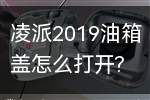 凌派2019油箱盖怎么打开?